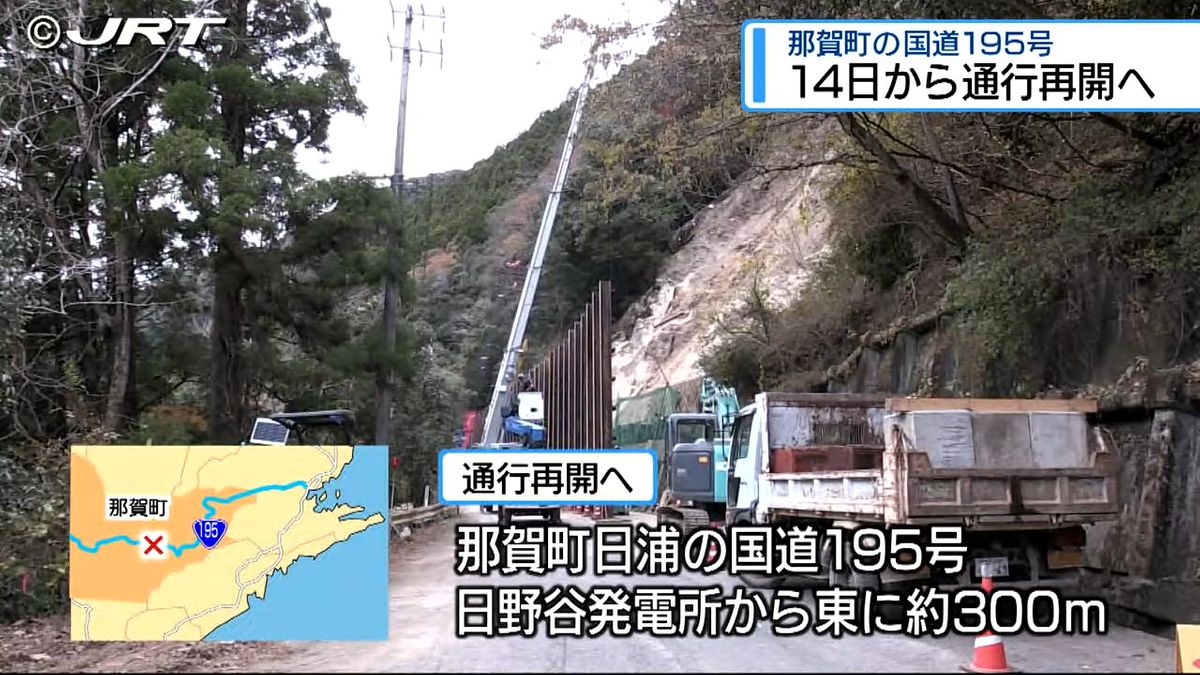 ©JRT

那賀町の国道195号
14日から通行再開へ

那賀町
195

通行再開へ

那賀町日浦の国道195号
日野谷発電所から東に約300m